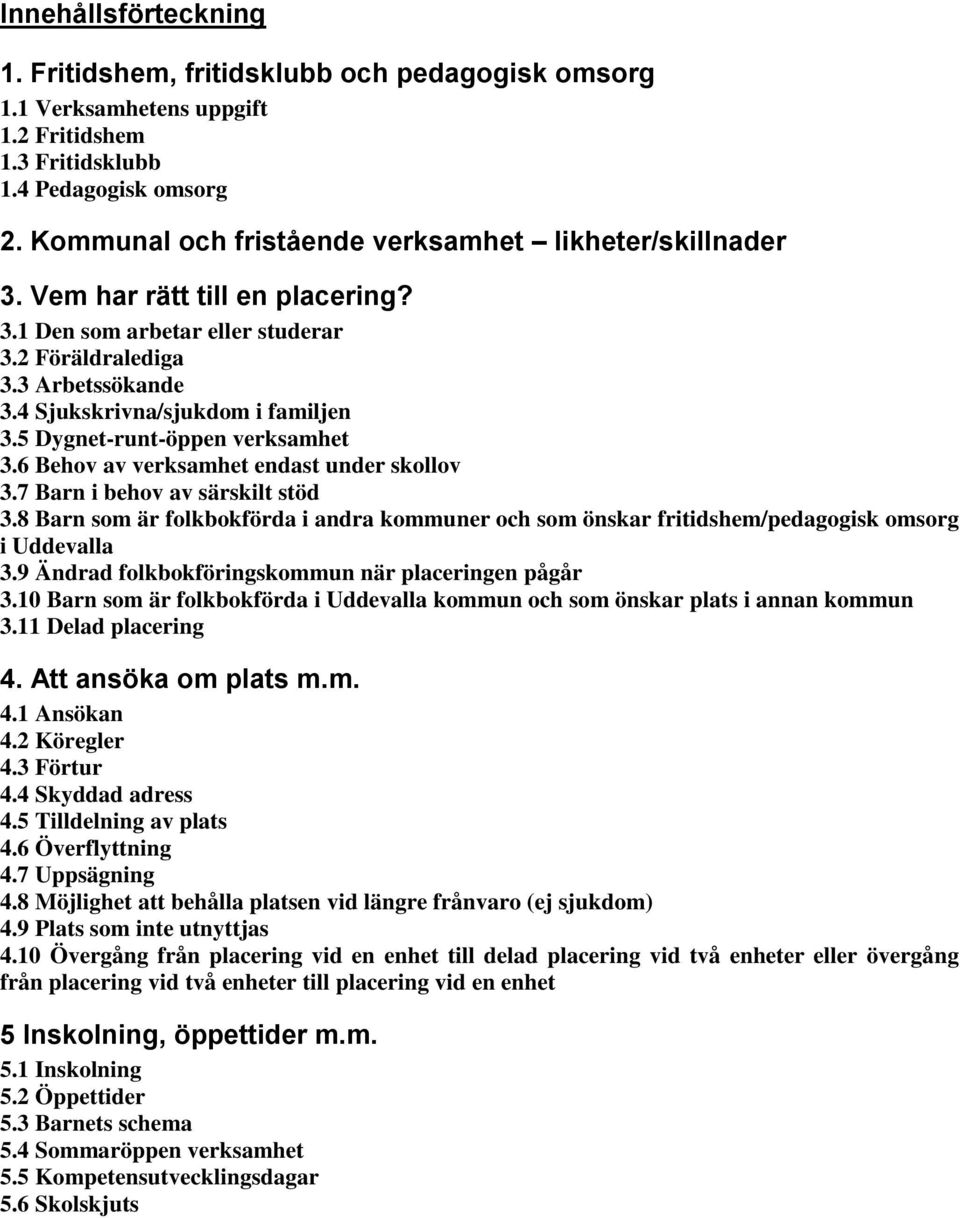 Innehållsförteckning

1. Fritidshem, fritidsklubb och pedagogisk omsorg
1.1 Verksamhetens uppgift
1.2 Fritidshem
1.3 Fritidsklubb
1.4 Pedagogisk omsorg

2. Kommunal och fristående verksamhet – likheter/skillnader

3. Vem har rätt till en placering?
3.1 Den som arbetar eller studerar
3.2 Föräldralediga
3.3 Arbetssökande
3.4 Sjukskrivna/sjukdom i familjen
3.5 Dygnet-runt-öppen verksamhet
3.6 Behov av verksamhet endast under skollov
3.7 Barn i behov av särskilt stöd
3.8 Barn som är folkbokförda i andra kommuner och som önskar fritidshem/pedagogisk omsorg i Uddevalla
3.9 Ändrad folkbokföringskommun när placeringen pågår
3.10 Barn som är folkbokförda i Uddevalla kommun och som önskar plats i annan kommun
3.11 Delad placering

4. Att ansöka om plats m.m.
4.1 Ansökan
4.2 Köregler
4.3 Förtur
4.4 Skyddad adress
4.5 Tilldelning av plats
4.6 Överflyttning
4.7 Uppsägning
4.8 Möjlighet att behålla platsen vid längre frånvaro (ej sjukdom)
4.9 Plats som inte utnyttjas
4.10 Övergång från placering vid en enhet till delad placering vid två enheter eller övergång från placering vid två enheter till placering vid en enhet

5 Inskolning, öppettider m.m.
5.1 Inskolning
5.2 Öppettider
5.3 Barnets schema
5.4 Sommaröppen verksamhet
5.5 Kompetensutvecklingsdagar
5.6 Skolskjuts